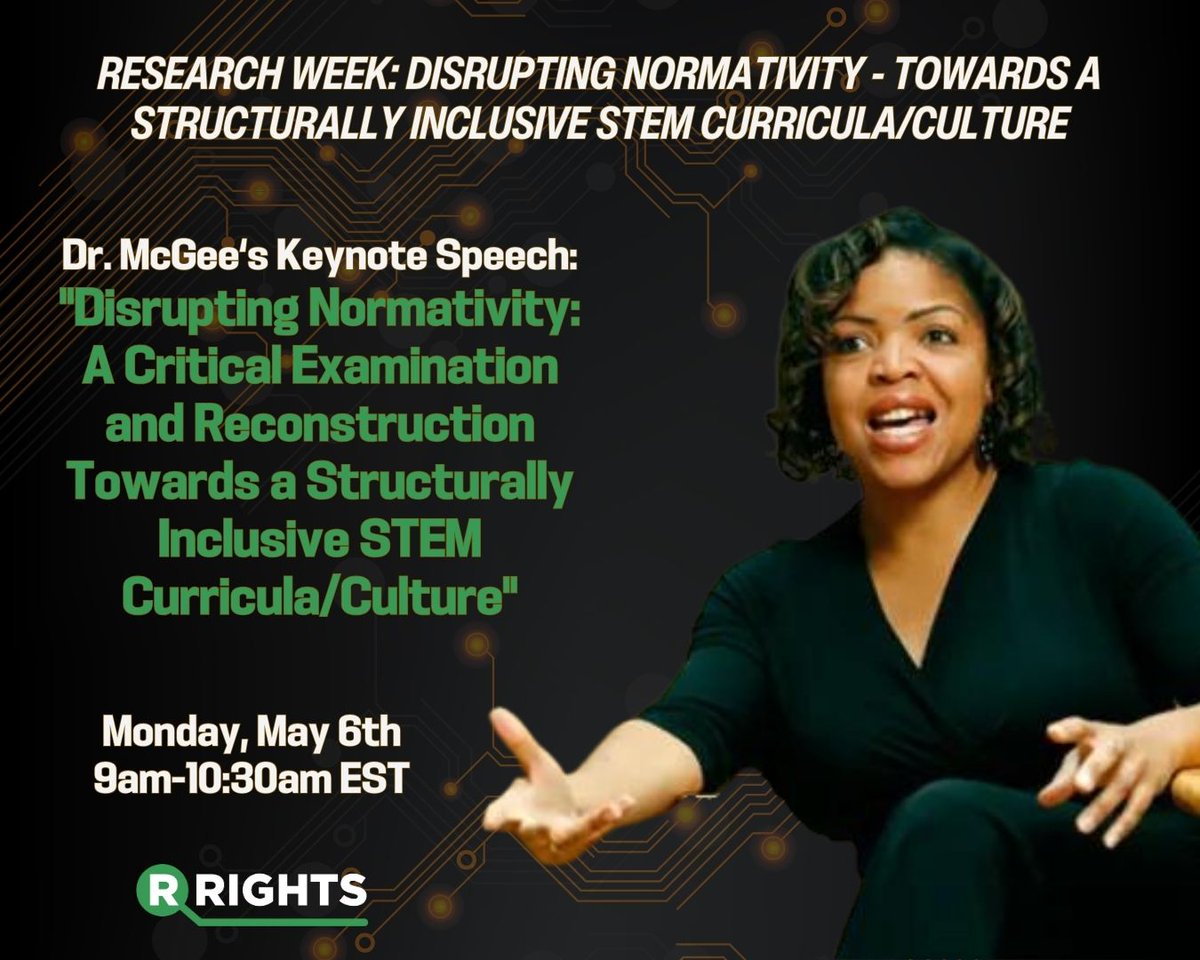 RESEARCH WEEK: DISRUPTING NORMATIVITY - TOWARDS A STRUCTURALLY INCLUSIVE STEM CURRICULA/CULTURE

Dr. McGee's Keynote Speech:
"Disrupting Normativity: A Critical Examination and Reconstruction Towards a Structurally Inclusive STEM Curricula/Culture"

Monday, May 6th
9am-10:30am EST

R RIGHTS